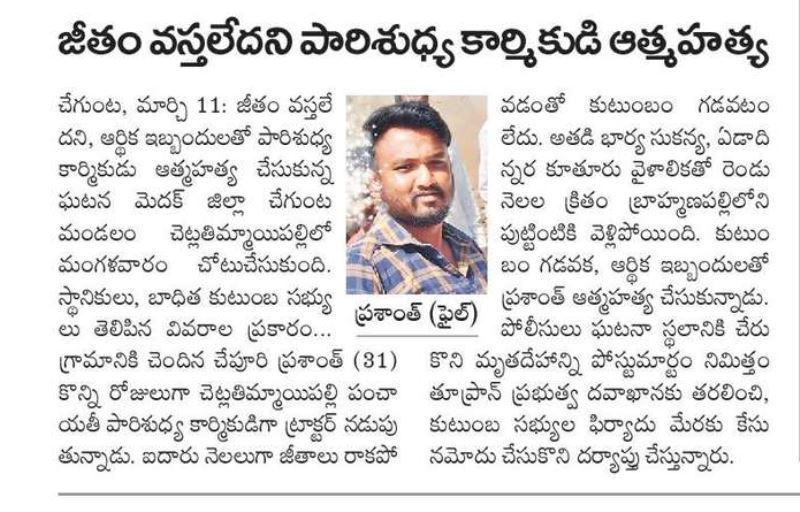 జీతం వస్తలేదని పారిశుధ్య కార్మికుడి ఆత్మహత్య

చేగుంట, మార్చి 11: జీతం వస్తలేదని, ఆర్థిక ఇబ్బందులతో పారిశుధ్య కార్మికుడు ఆత్మహత్య చేసుకున్న ఘటన మెదక్ జిల్లా చేగుంట మండలం చెట్లతిమ్మాయిపల్లిలో మంగళవారం చోటుచేసుకుంది. స్థానికులు, బాధిత కుటుంబ సభ్యులు తెలిపిన వివరాల ప్రకారం... గ్రామానికి చెందిన చేపూరి ప్రశాంత్ (31) కొన్ని రోజులుగా చెట్లతిమ్మాయిపల్లి పంచాయతీ పారిశుధ్య కార్మికుడిగా ట్రాక్టర్ నడుపుతున్నాడు. ఐదారు నెలలుగా జీతాలు రాకపోవడంతో కుటుంబం గడవటం లేదు. అతడి భార్య సుకన్య, ఏడాదిన్నర కూతూరు వైశాలికతో రెండు నెలల క్రితం బ్రాహ్మణపల్లిలోని పుట్టింటికి వెళ్లిపోయింది. కుటుంబం గడవక, ఆర్థిక ఇబ్బందులతో ప్రశాంత్ ఆత్మహత్య చేసుకున్నాడు. పోలీసులు ఘటనా స్థలానికి చేరుకొని మృతదేహాన్ని పోస్టుమార్టం నిమిత్తం తూప్రాన్ ప్రభుత్వ దవాఖానకు తరలించి, కుటుంబ సభ్యుల ఫిర్యాదు మేరకు కేసు నమోదు చేసుకొని దర్యాప్తు చేస్తున్నారు.

ప్రశాంత్ (ఫైల్)